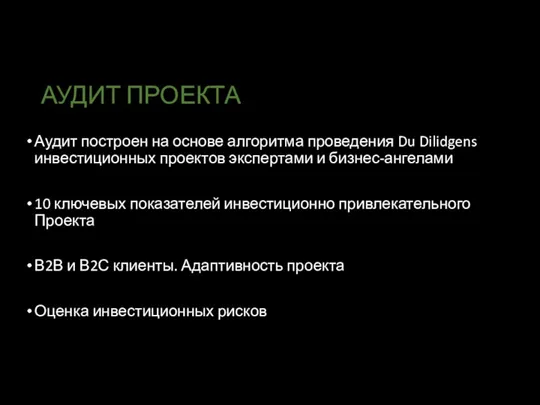 АУДИТ ПРОЕКТА

• Аудит построен на основе алгоритма проведения Du Dilidgens инвестиционных проектов экспертами и бизнес-ангелами

• 10 ключевых показателей инвестиционно привлекательного Проекта

• B2B и B2C клиенты. Адаптивность проекта

• Оценка инвестиционных рисков